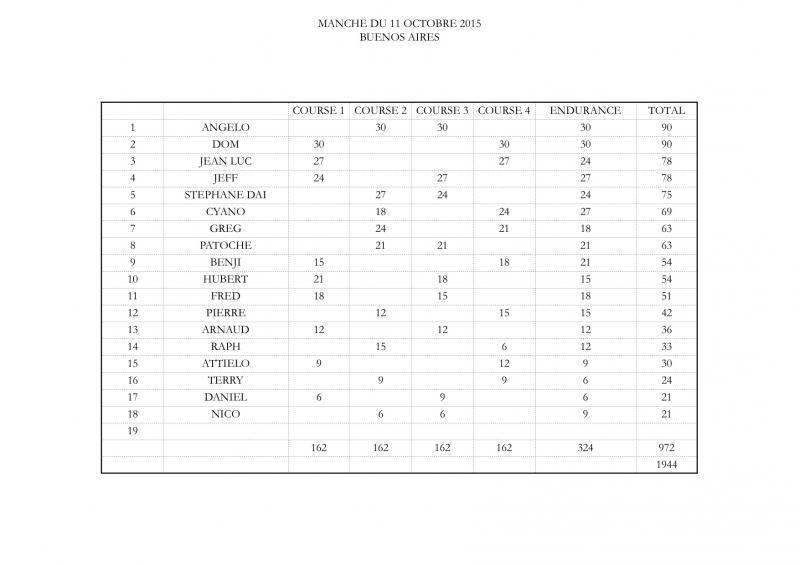 MANCHE DU 11 OCTOBRE 2015
BUENOS AIRES

| | | COURSE 1 | COURSE 2 | COURSE 3 | COURSE 4 | ENDURANCE | TOTAL |
|---|---|---|---|---|---|---|---|
| 1 | ANGELO | | 30 | 30 | | 30 | 90 |
| 2 | DOM | 30 | | | 30 | 30 | 90 |
| 3 | JEAN LUC | 27 | | | 27 | 24 | 78 |
| 4 | JEFF | 24 | | 27 | | 27 | 78 |
| 5 | STEPHANE DAI | | 27 | 24 | | 24 | 75 |
| 6 | CYANO | | 18 | | 24 | 27 | 69 |
| 7 | GREG | | 24 | | 21 | 18 | 63 |
| 8 | PATOCHE | | 21 | 21 | | 21 | 63 |
| 9 | BENJI | 15 | | | 18 | 21 | 54 |
| 10 | HUBERT | 21 | | 18 | | 15 | 54 |
| 11 | FRED | 18 | | 15 | | 18 | 51 |
| 12 | PIERRE | | 12 | | 15 | 15 | 42 |
| 13 | ARNAUD | 12 | | 12 | | 12 | 36 |
| 14 | RAPH | | 15 | | 6 | 12 | 33 |
| 15 | ATTIELO | 9 | | | 12 | 9 | 30 |
| 16 | TERRY | | 9 | | 9 | 6 | 24 |
| 17 | DANIEL | 6 | | 9 | | 6 | 21 |
| 18 | NICO | | 6 | 6 | | 9 | 21 |
| 19 | | | | | | | |
| | | 162 | 162 | 162 | 162 | 324 | 972 |
| | | | | | | | 1944 |